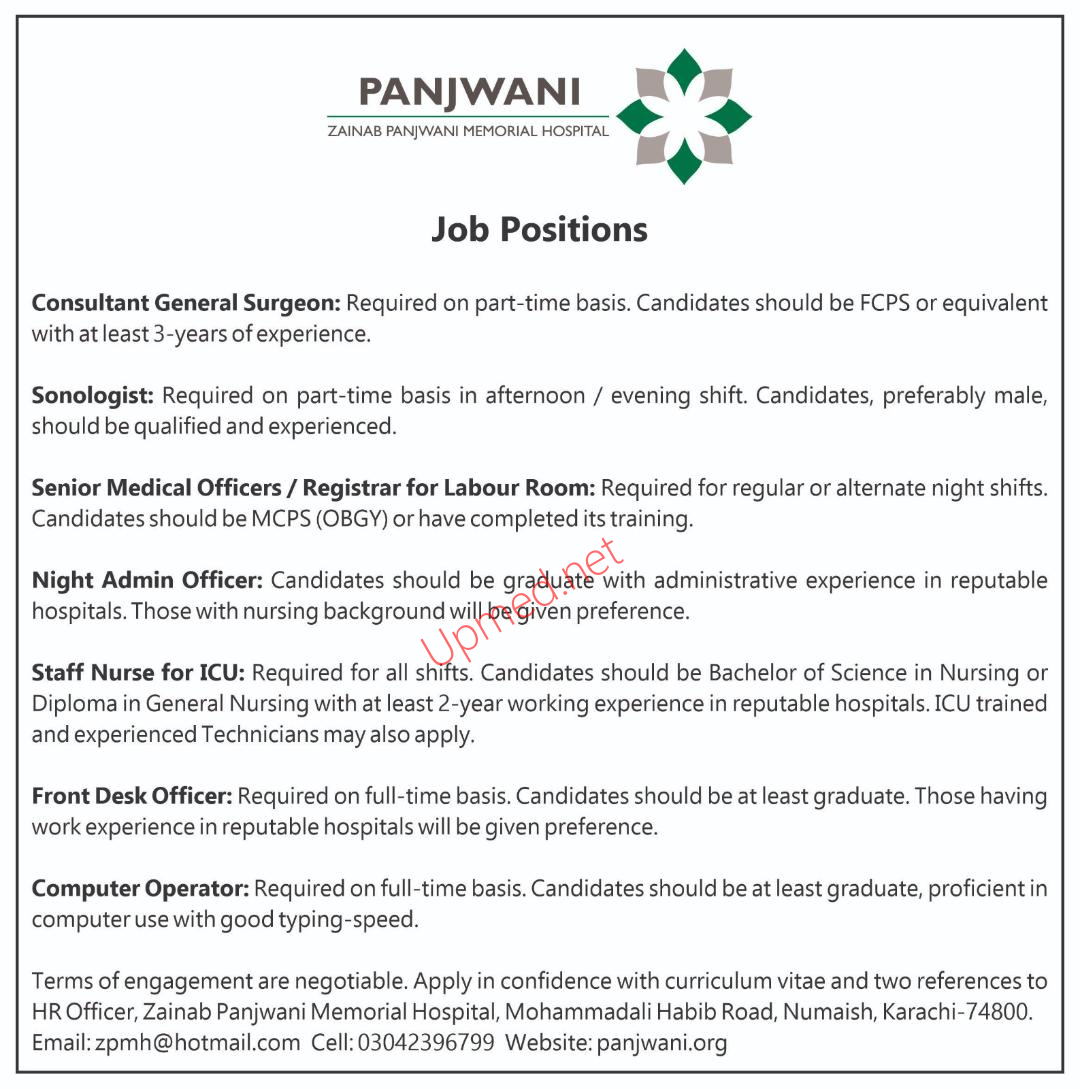 PANJWANI
ZAINAB PANJWANI MEMORIAL HOSPITAL

Job Positions

Consultant General Surgeon: Required on part-time basis. Candidates should be FCPS or equivalent with at least 3-years of experience.

Sonologist: Required on part-time basis in afternoon / evening shift. Candidates, preferably male, should be qualified and experienced.

Senior Medical Officers / Registrar for Labour Room: Required for regular or alternate night shifts. Candidates should be MCPS (OBGY) or have completed its training.

Night Admin Officer: Candidates should be graduate with administrative experience in reputable hospitals. Those with nursing background will be given preference.

Upmed.net

Staff Nurse for ICU: Required for all shifts. Candidates should be Bachelor of Science in Nursing or Diploma in General Nursing with at least 2-year working experience in reputable hospitals. ICU trained and experienced Technicians may also apply.

Front Desk Officer: Required on full-time basis. Candidates should be at least graduate. Those having work experience in reputable hospitals will be given preference.

Computer Operator: Required on full-time basis. Candidates should be at least graduate, proficient in computer use with good typing-speed.

Terms of engagement are negotiable. Apply in confidence with curriculum vitae and two references to HR Officer, Zainab Panjwani Memorial Hospital, Mohammadali Habib Road, Numaish, Karachi-74800. Email: zpmh@hotmail.com Cell: 03042396799 Website: panjwani.org